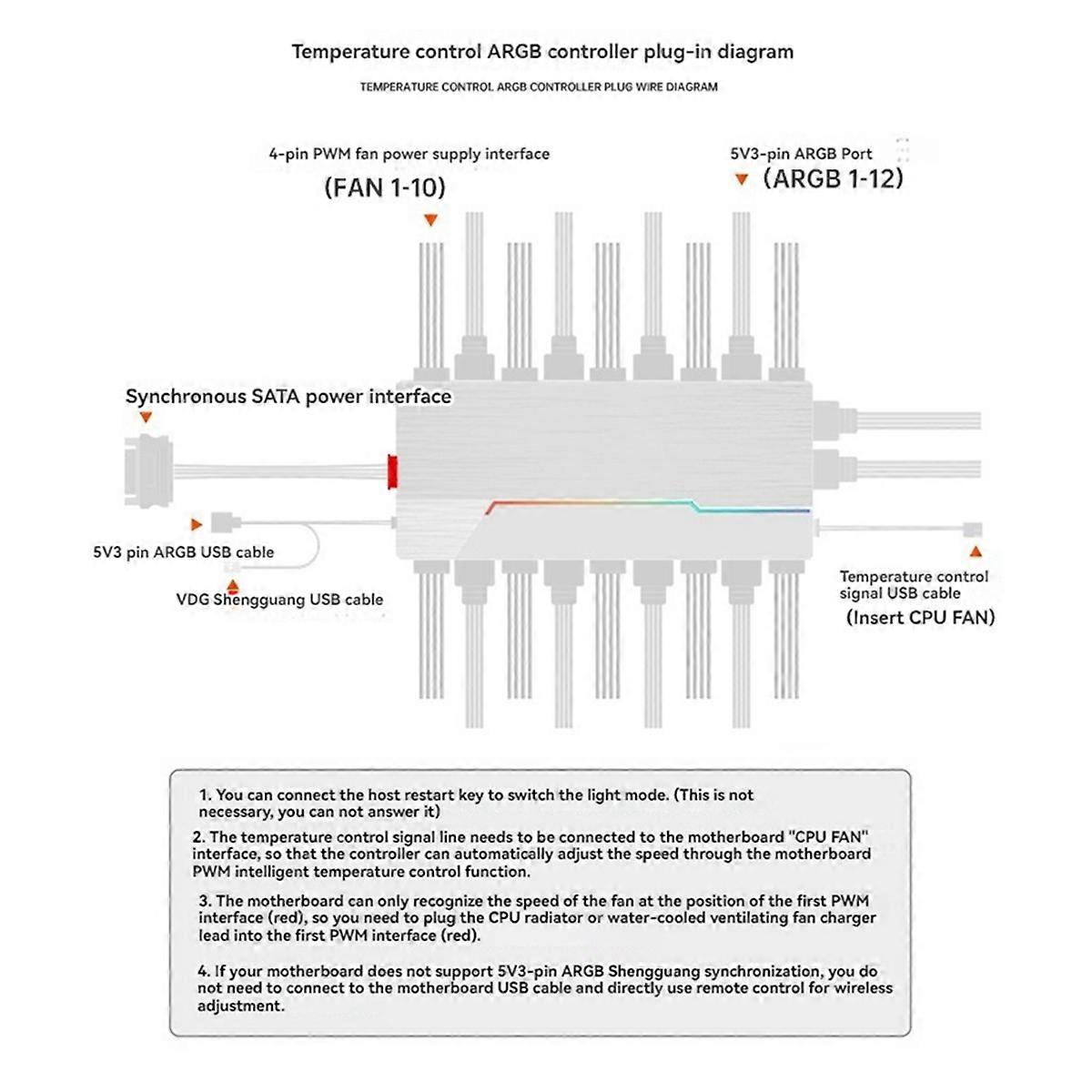 Temperature control ARGB controller plug-in diagram

TEMPERATURE CONTROL ARGB CONTROLLER PLUG WIRE DIAGRAM

4-pin PWM fan power supply interface
(FAN 1-10)

5V3-pin ARGB Port
(ARGB 1-12)

Synchronous SATA power interface

5V3 pin ARGB USB cable

VDG Shengguang USB cable

Temperature control signal USB cable
(Insert CPU FAN)

1. You can connect the host restart key to switch the light mode. (This is not necessary, you can not answer it)

2. The temperature control signal line needs to be connected to the motherboard "CPU FAN" interface, so that the controller can automatically adjust the speed through the motherboard PWM intelligent temperature control function.

3. The motherboard can only recognize the speed of the fan at the position of the first PWM interface (red), so you need to plug the CPU radiator or water-cooled ventilating fan charger lead into the first PWM interface (red).

4. If your motherboard does not support 5V3-pin ARGB Shengguang synchronization, you do not need to connect to the motherboard USB cable and directly use remote control for wireless adjustment.